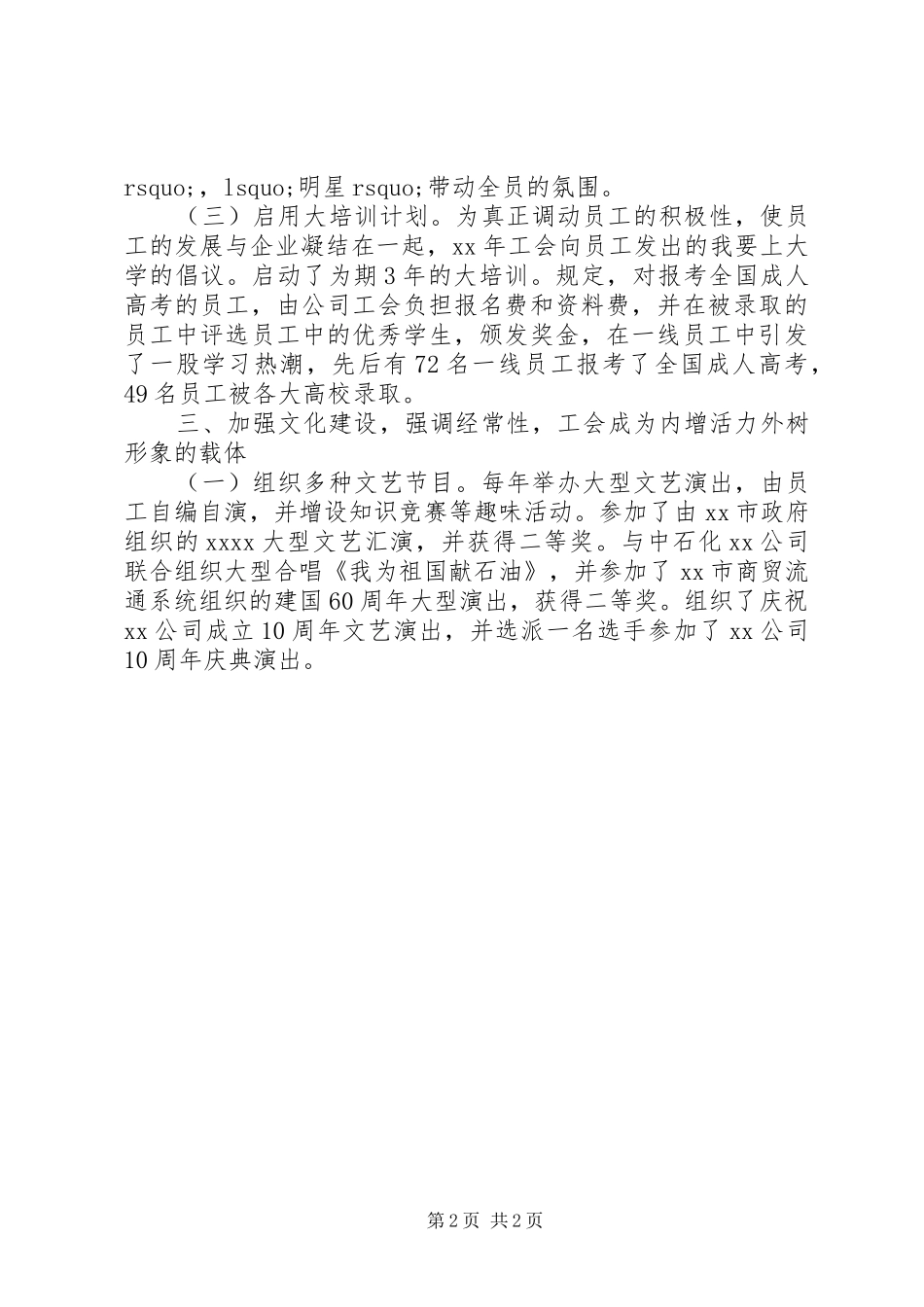 rsquo;，lsquo;明星 rsquo;带动全员的氛围。

（三）启用大培训计划。为真正调动员工的积极性，使员工的发展与企业凝结在一起，xx 年工会向员工发出的我要上大学的倡议。启动了为期 3 年的大培训。规定，对报考全国成人高考的员工，由公司工会负担报名费和资料费，并在被录取的员工中评选员工中的优秀学生，颁发奖金，在一线员工中引发了一股学习热潮，先后有 72 名一线员工报考了全国成人高考，49 名员工被各大高校录取。

三、加强文化建设，强调经常性，工会成为内增活力外树形象的载体

（一）组织多种文艺节目。每年举办大型文艺演出，由员工自编自演，并增设知识竞赛等趣味活动。参加了由 xx 市政府组织的 xxxx 大型文艺汇演，并获得二等奖。与中石化 xx 公司联合组织大型合唱《我为祖国献石油》，并参加了 xx 市商贸流通系统组织的建国 60 周年大型演出，获得二等奖。组织了庆祝 xx 公司成立 10 周年文艺演出，并选派一名选手参加了 xx 公司 10 周年庆典演出。

第 2 页 共 2 页